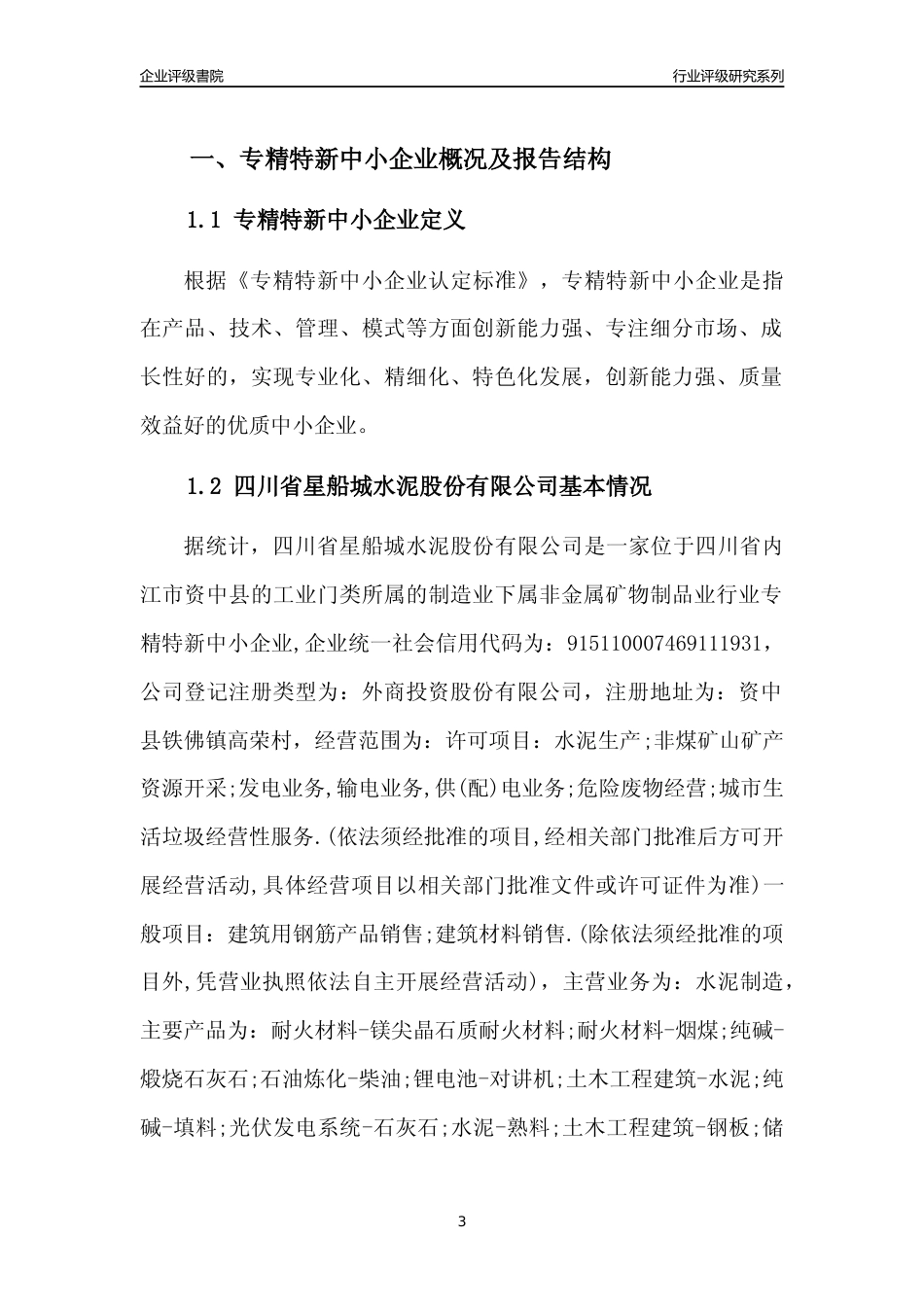 企业评级書院

行业评级研究系列

一、专精特新中小企业概况及报告结构

1.1 专精特新中小企业定义

根据《专精特新中小企业认定标准》，专精特新中小企业是指在产品、技术、管理、模式等方面创新能力强、专注细分市场、成长性好的，实现专业化、精细化、特色化发展，创新能力强、质量效益好的优质中小企业。

1.2 四川省星船城水泥股份有限公司基本情况

据统计，四川省星船城水泥股份有限公司是一家位于四川省内江市资中县的工业门类所属的制造业下属非金属矿物制品业行业专精特新中小企业,企业统一社会信用代码为：915110007469111931，公司登记注册类型为：外商投资股份有限公司，注册地址为：资中县铁佛镇高荣村，经营范围为：许可项目：水泥生产;非煤矿山矿产资源开采;发电业务,输电业务,供(配)电业务;危险废物经营;城市生活垃圾经营性服务.(依法须经批准的项目,经相关部门批准后方可开展经营活动,具体经营项目以相关部门批准文件或许可证件为准)一般项目：建筑用钢筋产品销售;建筑材料销售.(除依法须经批准的项目外,凭营业执照依法自主开展经营活动)，主营业务为：水泥制造，主要产品为：耐火材料-镁尖晶石质耐火材料;耐火材料-烟煤;纯碱-煅烧石灰石;石油炼化-柴油;锂电池-对讲机;土木工程建筑-水泥;纯碱-填料;光伏发电系统-石灰石;水泥-熟料;土木工程建筑-钢板;储

3